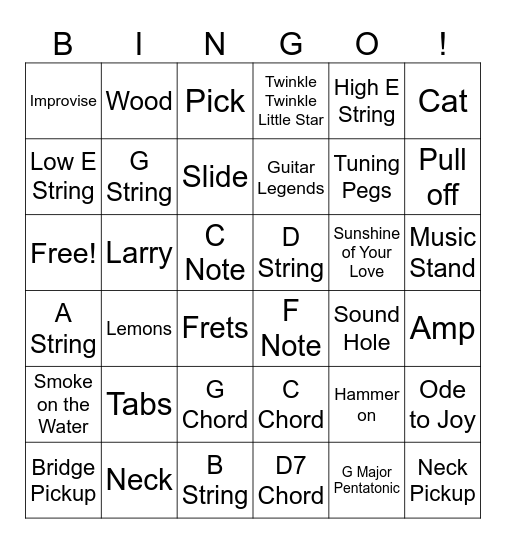 | B | I | N | G | O | ! |
|---|---|---|---|---|---|
| Improvise | Wood | Pick | Twinkle Twinkle Little Star | High E String | Cat |
| Low E String | G String | Slide | Guitar Legends | Tuning Pegs | Pull off |
| Free! | Larry | C Note | D String | Sunshine of Your Love | Music Stand |
| A String | Lemons | Frets | F Note | Sound Hole | Amp |
| Smoke on the Water | Tabs | G Chord | C Chord | Hammer on | Ode to Joy |
| Bridge Pickup | Neck | B String | D7 Chord | G Major Pentatonic | Neck Pickup |